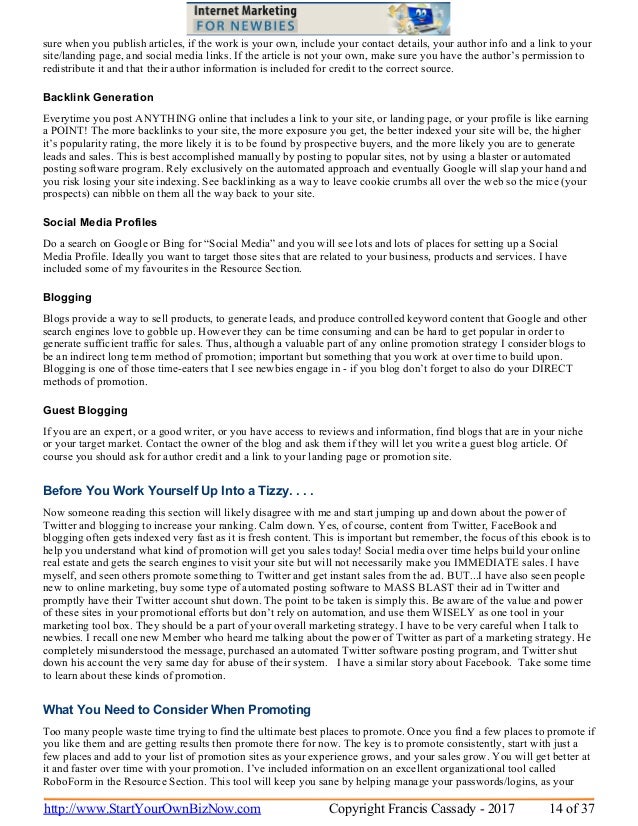 Internet Marketing FOR NEWBIES

sure when you publish articles, if the work is your own, include your contact details, your author info and a link to your site/landing page, and social media links. If the article is not your own, make sure you have the author's permission to redistribute it and that their author information is included for credit to the correct source.

Backlink Generation

Everytime you post ANYTHING online that includes a link to your site, or landing page, or your profile is like earning a POINT! The more backlinks to your site, the more exposure you get, the better indexed your site will be, the higher it's popularity rating, the more likely it is to be found by prospective buyers, and the more likely you are to generate leads and sales. This is best accomplished manually by posting to popular sites, not by using a blaster or automated posting software program. Rely exclusively on the automated approach and eventually Google will slap your hand and you risk losing your site indexing. See backlinking as a way to leave cookie crumbs all over the web so the mice (your prospects) can nibble on them all the way back to your site.

Social Media Profiles

Do a search on Google or Bing for "Social Media" and you will see lots and lots of places for setting up a Social Media Profile. Ideally you want to target those sites that are related to your business, products and services. I have included some of my favourites in the Resource Section.

Blogging

Blogs provide a way to sell products, to generate leads, and produce controlled keyword content that Google and other search engines love to gobble up. However they can be time consuming and can be hard to get popular in order to generate sufficient traffic for sales. Thus, although a valuable part of any online promotion strategy I consider blogs to be an indirect long term method of promotion; important but something that you work at over time to build upon. Blogging is one of those time-eaters that I see newbies engage in - if you blog don't forget to also do your DIRECT methods of promotion.

Guest Blogging

If you are an expert, or a good writer, or you have access to reviews and information, find blogs that are in your niche or your target market. Contact the owner of the blog and ask them if they will let you write a guest blog article. Of course you should ask for author credit and a link to your landing page or promotion site.

Before You Work Yourself Up Into a Tizzy. . . .

Now someone reading this section will likely disagree with me and start jumping up and down about the power of Twitter and blogging to increase your ranking. Calm down. Yes, of course, content from Twitter, FaceBook and blogging often gets indexed very fast as it is fresh content. This is important but remember, the focus of this ebook is to help you understand what kind of promotion will get you sales today! Social media over time helps build your online real estate and gets the search engines to visit your site but will not necessarily make you IMMEDIATE sales. I have myself, and seen others promote something to Twitter and get instant sales from the ad. BUT...I have also seen people new to online marketing, buy some type of automated posting software to MASS BLAST their ad in Twitter and promptly have their Twitter account shut down. The point to be taken is simply this. Be aware of the value and power of these sites in your promotional efforts but don't rely on automation, and use them WISELY as one tool in your marketing tool box. They should be a part of your overall marketing strategy. I have to be very careful when I talk to newbies. I recall one new Member who heard me talking about the power of Twitter as part of a marketing strategy. He completely misunderstood the message, purchased an automated Twitter software posting program, and Twitter shut down his account the very same day for abuse of their system. I have a similar story about Facebook. Take some time to learn about these kinds of promotion.

What You Need to Consider When Promoting

Too many people waste time trying to find the ultimate best places to promote. Once you find a few places to promote if you like them and are getting results then promote there for now. The key is to promote consistently, start with just a few places and add to your list of promotion sites as your experience grows, and your sales grow. You will get better at it and faster over time with your promotion. I've included information on an excellent organizational tool called RoboForm in the Resource Section. This tool will keep you sane by helping manage your passwords/logins, as your

http://www.StartYourOwnBizNow.com Copyright Francis Cassady - 2017 14 of 37